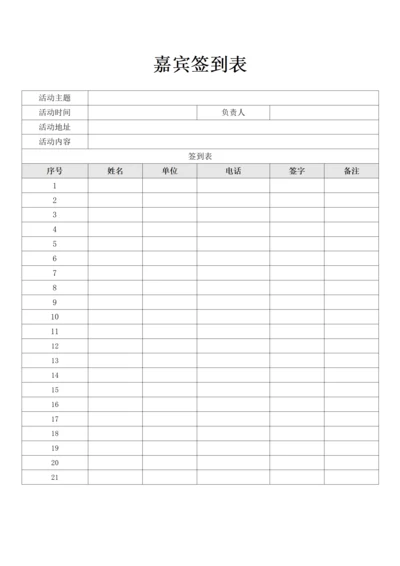 嘉宾签到表

| 活动主题 | | | | | |
|---|---|---|---|---|---|
| 活动时间 | | | 负责人 | | |
| 活动地址 | | | | | |
| 活动内容 | | | | | |
| 签到表 | | | | | |
| 序号 | 姓名 | 单位 | 电话 | 签字 | 备注 |
| 1 | | | | | |
| 2 | | | | | |
| 3 | | | | | |
| 4 | | | | | |
| 5 | | | | | |
| 6 | | | | | |
| 7 | | | | | |
| 8 | | | | | |
| 9 | | | | | |
| 10 | | | | | |
| 11 | | | | | |
| 12 | | | | | |
| 13 | | | | | |
| 14 | | | | | |
| 15 | | | | | |
| 16 | | | | | |
| 17 | | | | | |
| 18 | | | | | |
| 19 | | | | | |
| 20 | | | | | |
| 21 | | | | | |